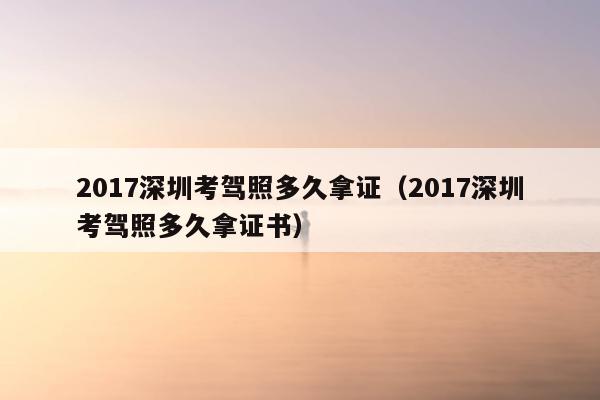 2017深圳考驾照多久拿证（2017深圳考驾照多久拿证书）